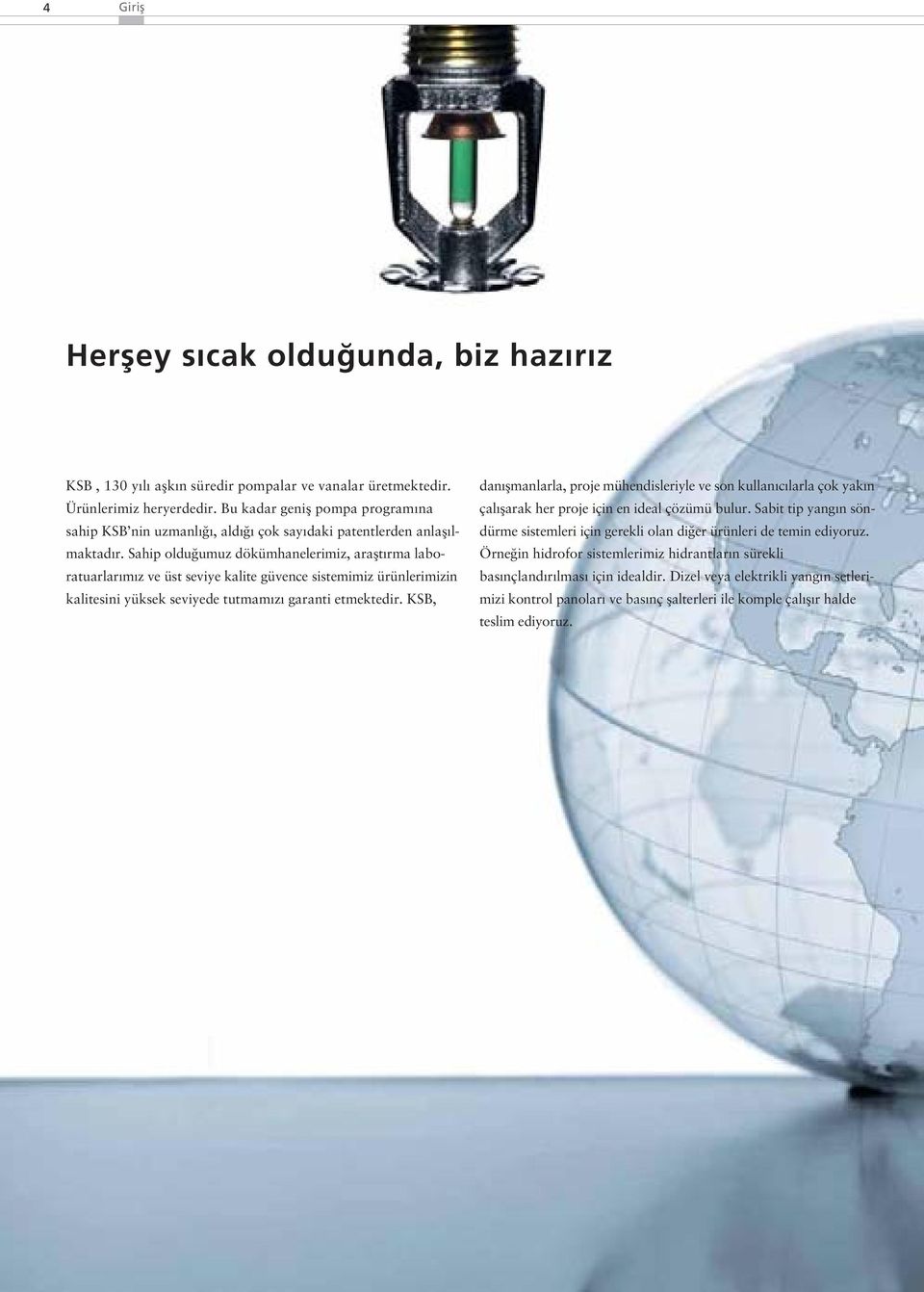 4 Giriş

Herşey sıcak olduğunda, biz hazırız

KSB , 130 yılı aşkın süredir pompalar ve vanalar üretmektedir. Ürünlerimiz heryerdedir. Bu kadar geniş pompa programına sahip KSB'nin uzmanlığı, aldığı çok sayıdaki patentlerden anlaşılmaktadır. Sahip olduğumuz dökümhanelerimiz, araştırma laboratuarlarımız ve üst seviye kalite güvence sistemimiz ürünlerimizin kalitesini yüksek seviyede tutmamızı garanti etmektedir. KSB, danışmanlarla, proje mühendisleriyle ve son kullanıcılarla çok yakın çalışarak her proje için en ideal çözümü bulur. Sabit tip yangın söndürme sistemleri için gerekli olan diğer ürünleri de temin ediyoruz. Örneğin hidrofor sistemlerimiz hidrantların sürekli basınçlandırılması için idealdir. Dizel veya elektrikli yangın setlerimizi kontrol panoları ve basınç şalterleri ile komple çalışır halde teslim ediyoruz.